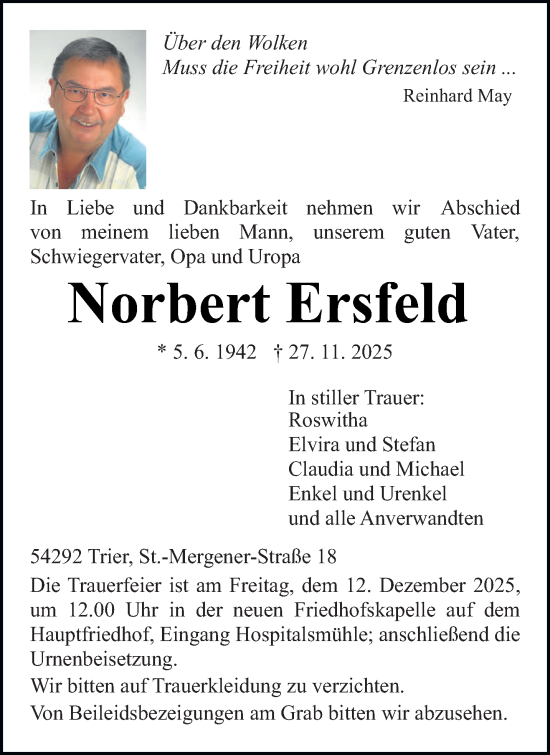 Über den Wolken
Muss die Freiheit wohl Grenzenlos sein ...
Reinhard May

In Liebe und Dankbarkeit nehmen wir Abschied von meinem lieben Mann, unserem guten Vater, Schwiegervater, Opa und Uropa

Norbert Ersfeld

* 5. 6. 1942 † 27. 11. 2025

In stiller Trauer:
Roswitha
Elvira und Stefan
Claudia und Michael
Enkel und Urenkel
und alle Anverwandten

54292 Trier, St.-Mergener-Straße 18
Die Trauerfeier ist am Freitag, dem 12. Dezember 2025, um 12.00 Uhr in der neuen Friedhofskapelle auf dem Hauptfriedhof, Eingang Hospitalsmühle; anschließend die Urnenbeisetzung.
Wir bitten auf Trauerkleidung zu verzichten.
Von Beileidsbezeigungen am Grab bitten wir abzusehen.